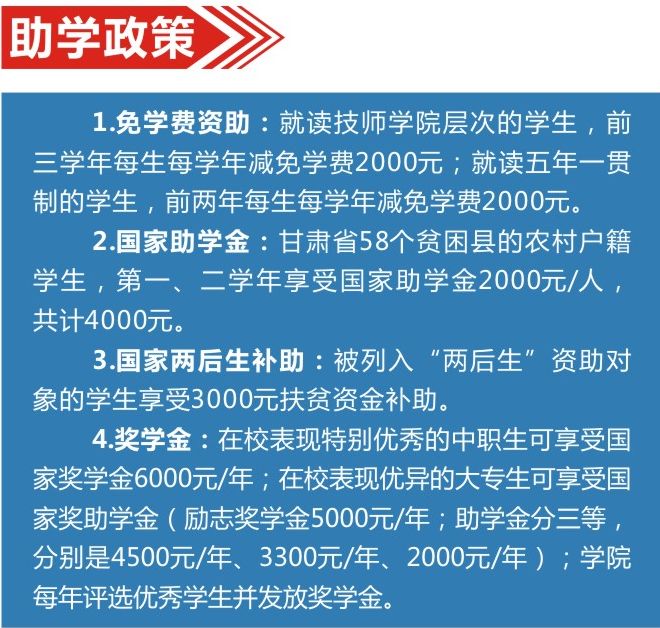 助学政策

1.免学费资助：就读技师学院层次的学生，前三学年每生每学年减免学费2000元；就读五年一贯制的学生，前两年每生每学年减免学费2000元。

2.国家助学金：甘肃省58个贫困县的农村户籍学生，第一、二学年享受国家助学金2000元/人，共计4000元。

3.国家两后生补助：被列入“两后生”资助对象的学生享受3000元扶贫资金补助。

4.奖学金：在校表现特别优秀的中职生可享受国家奖学金6000元/年；在校表现优异的大专生可享受国家奖助学金（励志奖学金5000元/年；助学金分三等，分别是4500元/年、3300元/年、2000元/年）；学院每年评选优秀学生并发放奖学金。